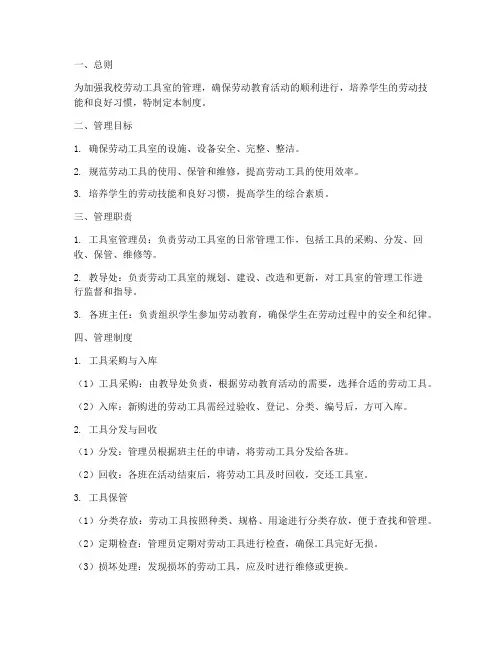 一、总则

为加强我校劳动工具室的管理，确保劳动教育活动的顺利进行，培养学生的劳动技能和良好习惯，特制定本制度。

二、管理目标

1. 确保劳动工具室的设施、设备安全、完整、整洁。

2. 规范劳动工具的使用、保管和维修，提高劳动工具的使用效率。

3. 培养学生的劳动技能和良好习惯，提高学生的综合素质。

三、管理职责

1. 工具室管理员：负责劳动工具室的日常管理工作，包括工具的采购、分发、回收、保管、维修等。

2. 教导处：负责劳动工具室的规划、建设、改造和更新，对工具室的管理工作进行监督和指导。

3. 各班主任：负责组织学生参加劳动教育，确保学生在劳动过程中的安全和纪律。

四、管理制度

1. 工具采购与入库

（1）工具采购：由教导处负责，根据劳动教育活动的需要，选择合适的劳动工具。

（2）入库：新购进的劳动工具需经过验收、登记、分类、编号后，方可入库。

2. 工具分发与回收

（1）分发：管理员根据班主任的申请，将劳动工具分发给各班。

（2）回收：各班在活动结束后，将劳动工具及时回收，交还工具室。

3. 工具保管

（1）分类存放：劳动工具按照种类、规格、用途进行分类存放，便于查找和管理。

（2）定期检查：管理员定期对劳动工具进行检查，确保工具完好无损。

（3）损坏处理：发现损坏的劳动工具，应及时进行维修或更换。